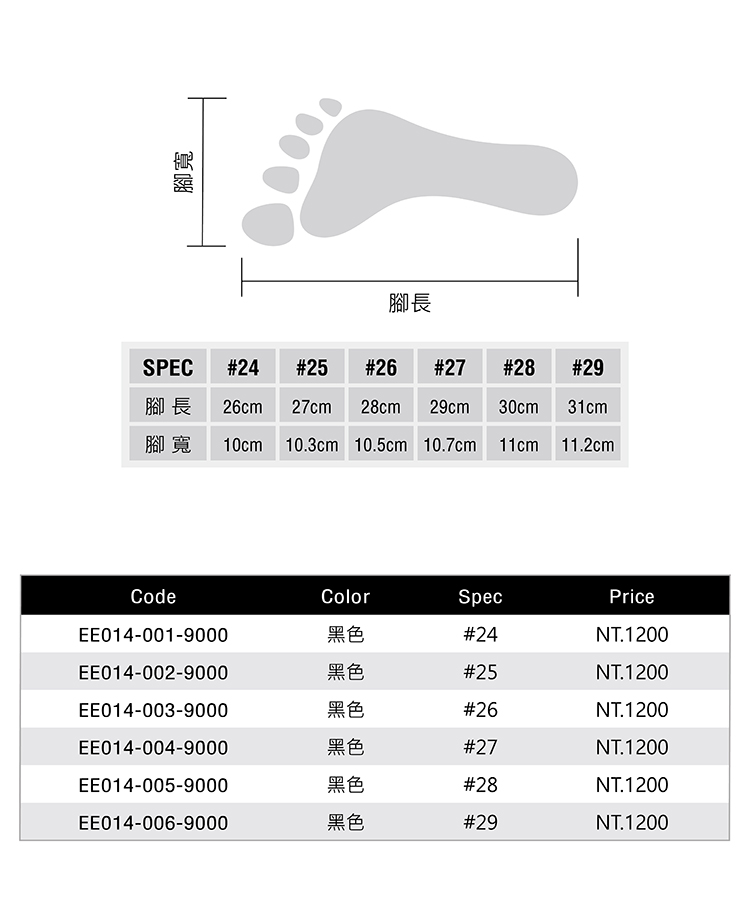 腳寬

腳長

| SPEC | #24 | #25 | #26 | #27 | #28 | #29 |
|---|---|---|---|---|---|---|
| 腳 長 | 26cm | 27cm | 28cm | 29cm | 30cm | 31cm |
| 腳 寬 | 10cm | 10.3cm | 10.5cm | 10.7cm | 11cm | 11.2cm |

| Code | Color | Spec | Price |
|---|---|---|---|
| EE014-001-9000 | 黑色 | #24 | NT.1200 |
| EE014-002-9000 | 黑色 | #25 | NT.1200 |
| EE014-003-9000 | 黑色 | #26 | NT.1200 |
| EE014-004-9000 | 黑色 | #27 | NT.1200 |
| EE014-005-9000 | 黑色 | #28 | NT.1200 |
| EE014-006-9000 | 黑色 | #29 | NT.1200 |